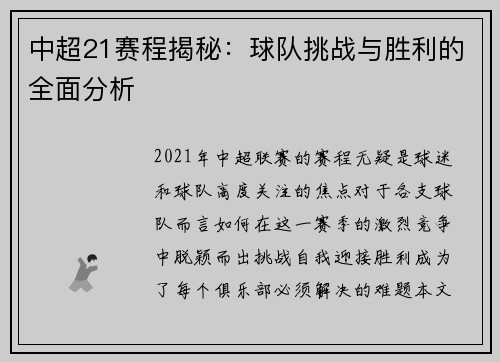 中超21赛程揭秘：球队挑战与胜利的全面分析

2021年中超联赛的赛程无疑是球迷和球队高度关注的焦点对于各支球队而言如何在这一赛季的激烈竞争中脱颖而出挑战自我迎接胜利成为了每个俱乐部必须解决的难题本文